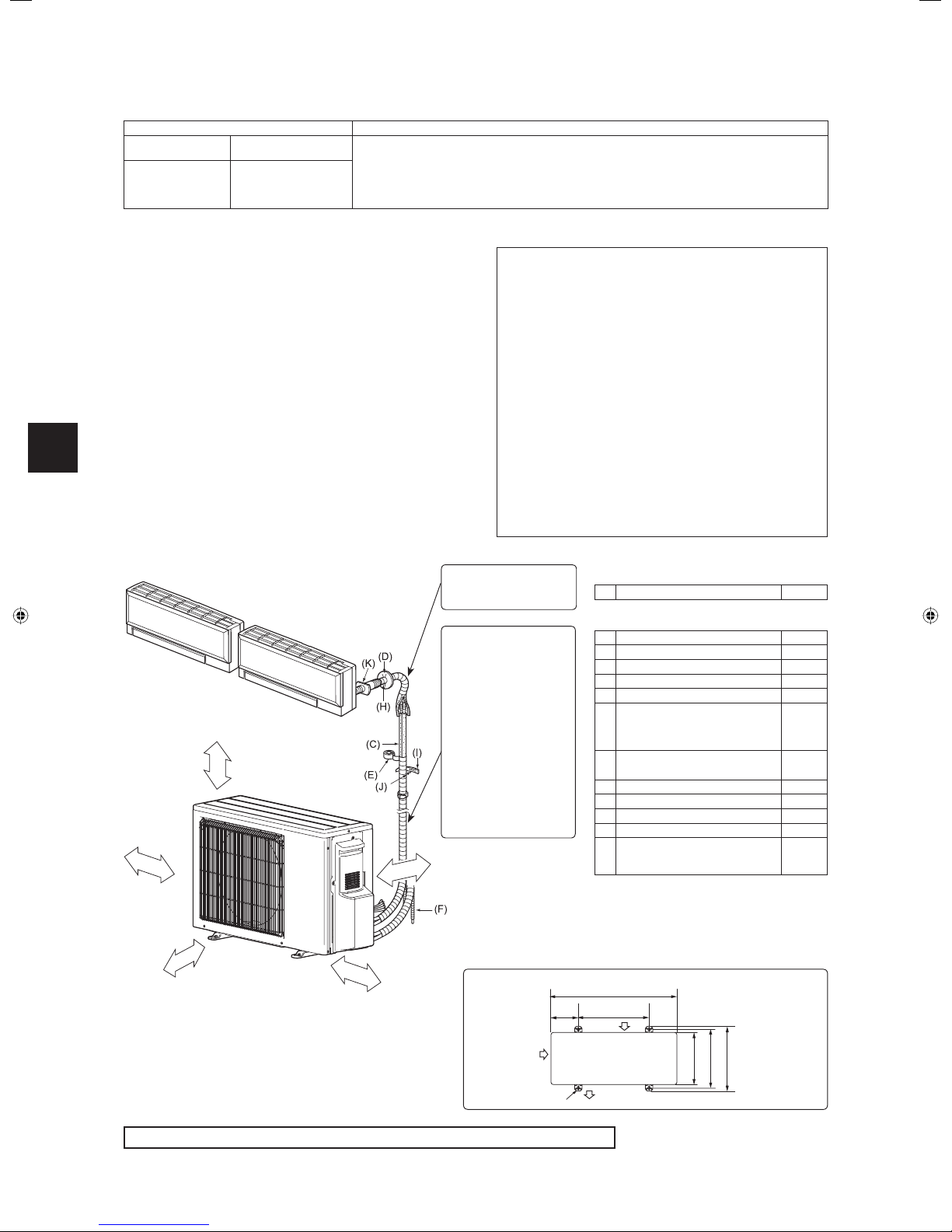 (K)
(D)
(H)
(C)
(I)
(E)
(J)
(F)